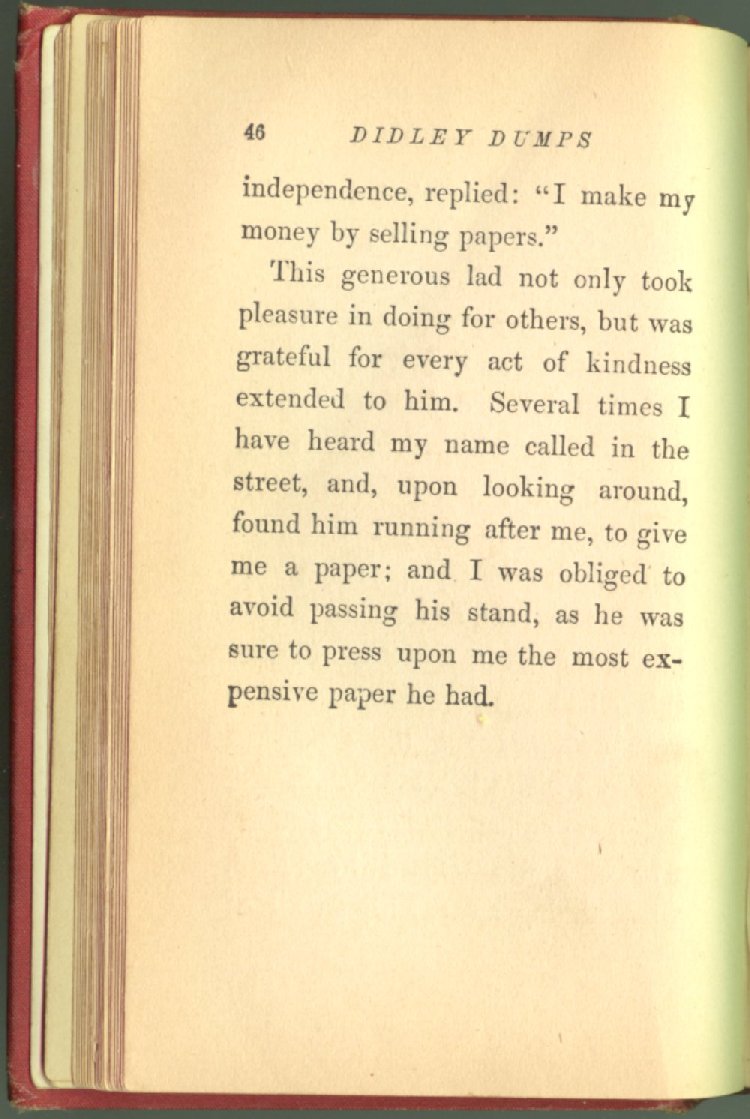 46 DIDLEY DUMPS

independence, replied: "I make my money by selling papers."

This generous lad not only took pleasure in doing for others, but was grateful for every act of kindness extended to him. Several times I have heard my name called in the street, and, upon looking around, found him running after me, to give me a paper; and I was obliged to avoid passing his stand, as he was sure to press upon me the most expensive paper he had.